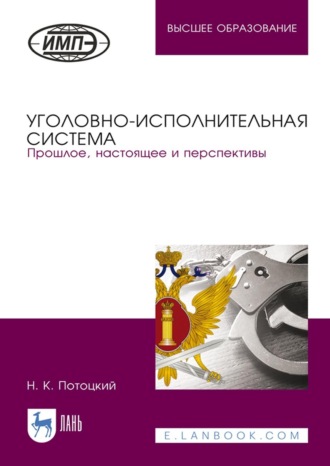 ИМПЭ

ВЫСШЕЕ ОБРАЗОВАНИЕ

УГОЛОВНО-ИСПОЛНИТЕЛЬНАЯ СИСТЕМА
Прошлое, настоящее и перспективы

Н. К. Потоцкий

ЛАНЬ

E.LANBOOK.COM